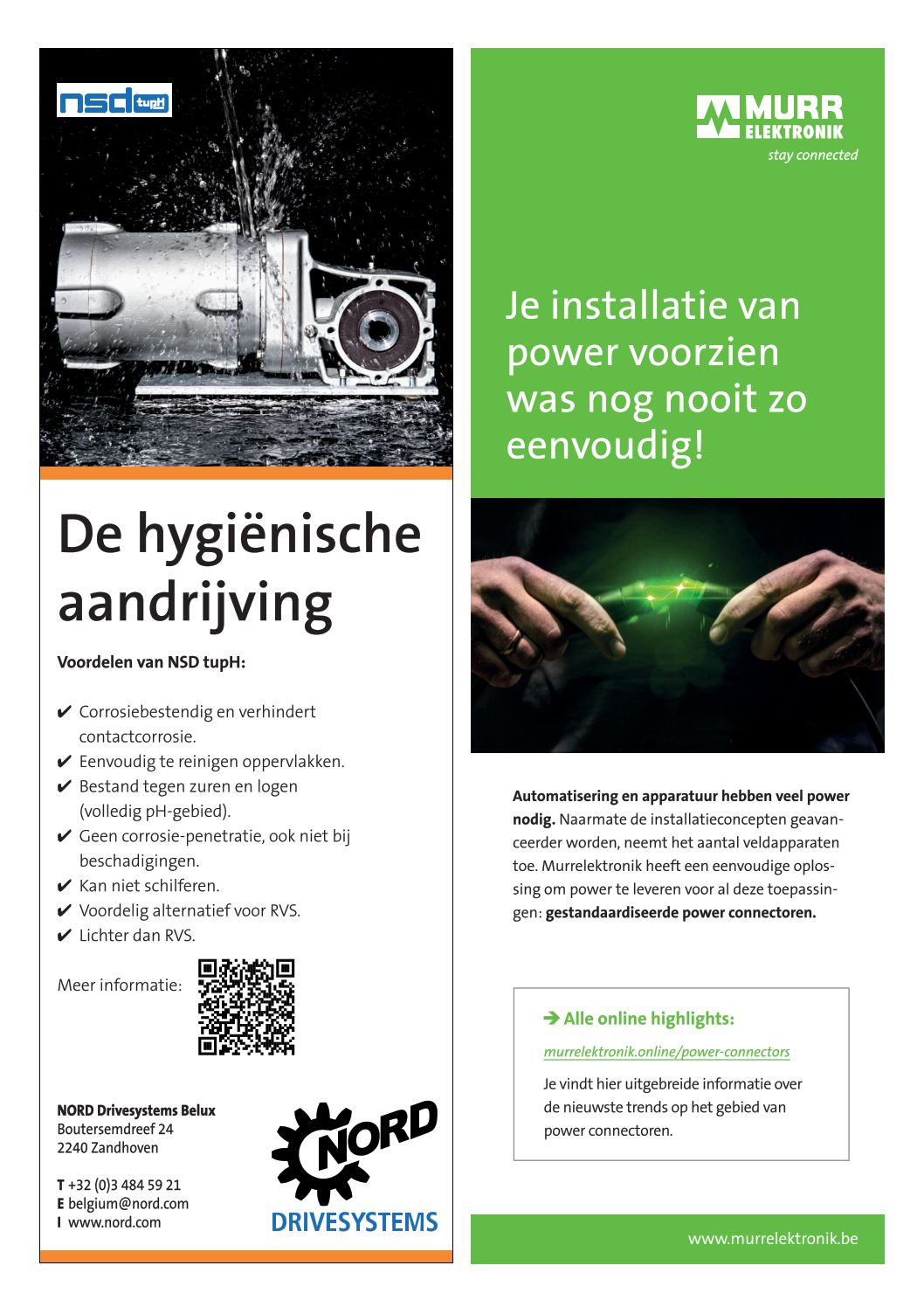 nsd tupH

De hygiënische aandrijving

Voordelen van NSD tupH:

✔ Corrosiebestendig en verhindert contactcorrosie.
✔ Eenvoudig te reinigen oppervlakken.
✔ Bestand tegen zuren en logen (volledig pH-gebied).
✔ Geen corrosie-penetratie, ook niet bij beschadigingen.
✔ Kan niet schilferen.
✔ Voordelig alternatief voor RVS.
✔ Lichter dan RVS.

Meer informatie:

NORD Drivesystems Belux
Boutersemdreef 24
2240 Zandhoven

T +32 (0)3 484 59 21
E belgium@nord.com
I www.nord.com

NORD DRIVESYSTEMS

MURR ELEKTRONIK
stay connected

Je installatie van power voorzien was nog nooit zo eenvoudig!

Automatisering en apparatuur hebben veel power nodig. Naarmate de installatieconcepten geavanceerder worden, neemt het aantal veldapparaten toe. Murrelektronik heeft een eenvoudige oplossing om power te leveren voor al deze toepassingen: gestandaardiseerde power connectoren.

➔ Alle online highlights:

murrelektronik.online/power-connectors

Je vindt hier uitgebreide informatie over de nieuwste trends op het gebied van power connectoren.

www.murrelektronik.be